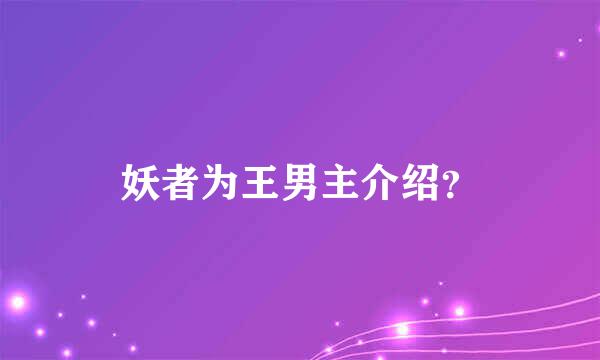 妖者为王男主介绍?